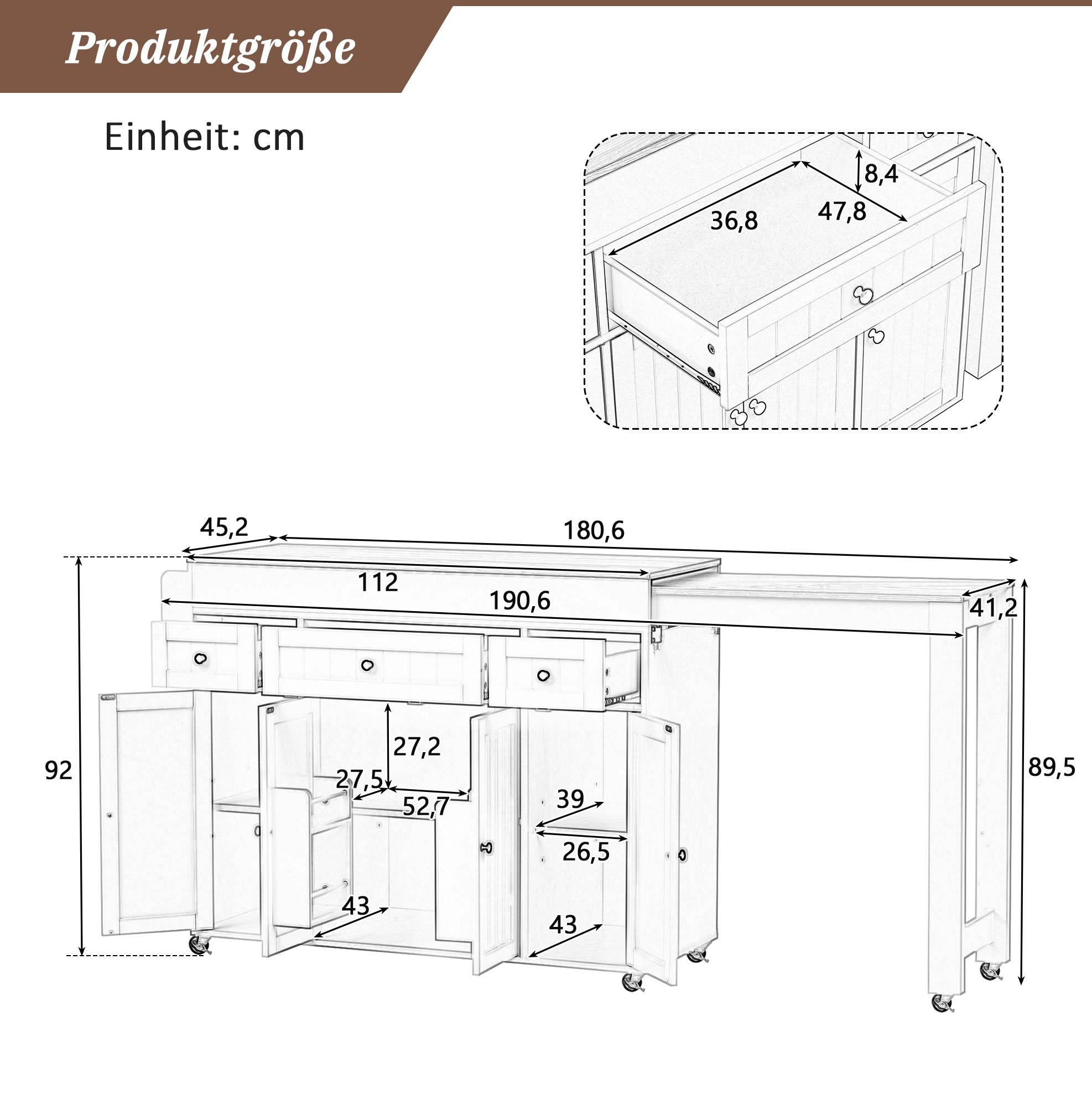 Produktgröße

Einheit: cm

8,4
36,8
47,8

45,2
180,6
112
190,6
41,2
92
89,5
27,2
27,5
52,7
39
26,5
43
43